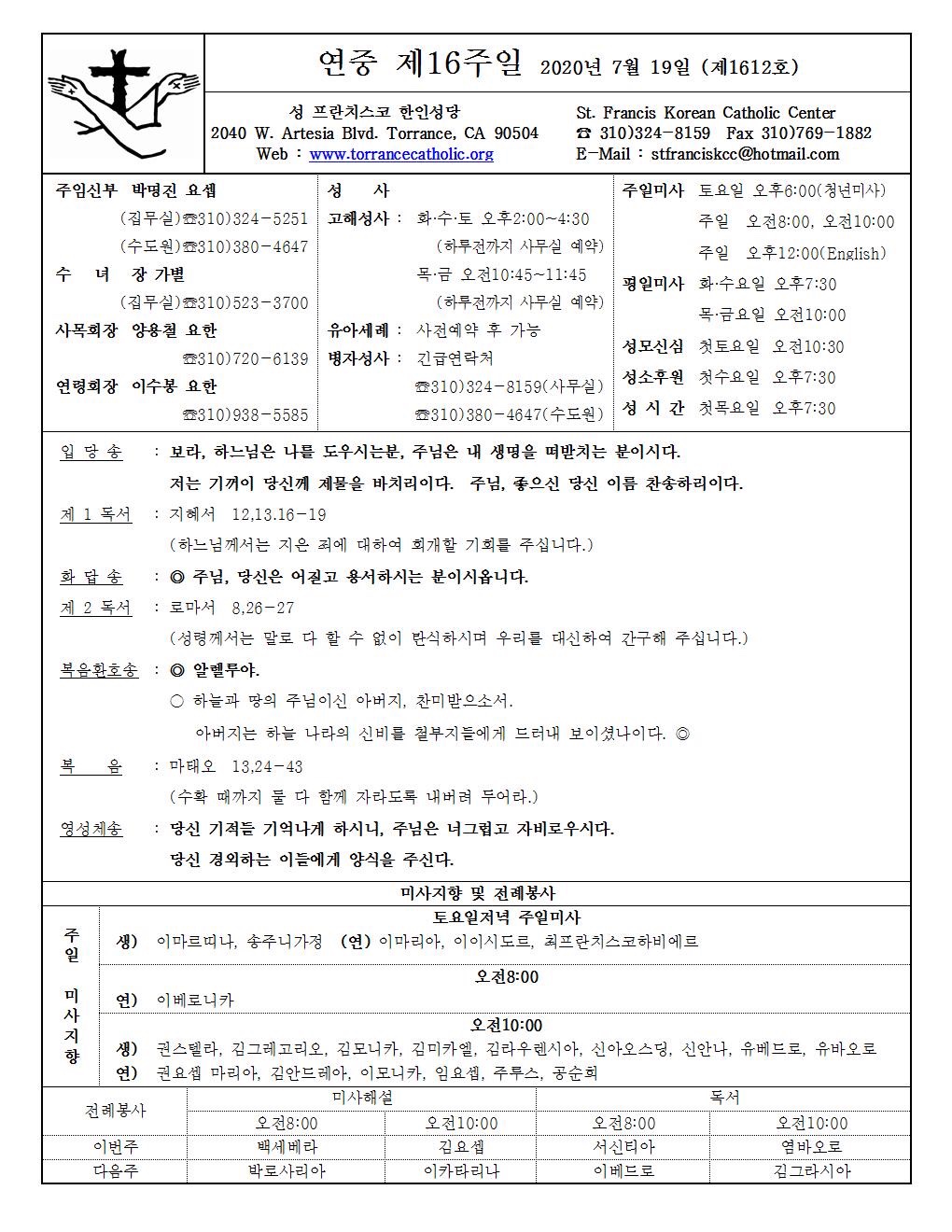 연중 제16주일 2020년 7월 19일 (제1612호)

성 프란치스코 한인성당
2040 W. Artesia Blvd. Torrance, CA 90504
Web : www.torrancecatholic.org

St. Francis Korean Catholic Center
☎ 310)324-8159 Fax 310)769-1882
E-Mail : stfranciskcc@hotmail.com

주임신부 박명진 요셉
(집무실)☎310)324-5251
(수도원)☎310)380-4647
수 녀 장 가별
(집무실)☎310)523-3700
사목회장 양용철 요한
☎310)720-6139
연령회장 이수봉 요한
☎310)938-5585

성 사
고해성사 : 화·수·토 오후2:00~4:30
(하루전까지 사무실 예약)
목·금 오전10:45~11:45
(하루전까지 사무실 예약)
유아세례 : 사전예약 후 가능
병자성사 : 긴급연락처
☎310)324-8159(사무실)
☎310)380-4647(수도원)

주일미사 토요일 오후6:00(청년미사)
주일 오전8:00, 오전10:00
주일 오후12:00(English)
평일미사 화·수요일 오후7:30
목·금요일 오전10:00
성모신심 첫토요일 오전10:30
성소후원 첫수요일 오후7:30
성 시 간 첫목요일 오후7:30

입 당 송 : 보라, 하느님은 나를 도우시는분, 주님은 내 생명을 떠받치는 분이시다.
저는 기꺼이 당신께 제물을 바치리이다. 주님, 좋으신 당신 이름 찬송하리이다.
제 1 독서 : 지혜서 12,13.16-19
(하느님께서는 지은 죄에 대하여 회개할 기회를 주십니다.)
화 답 송 : ◎ 주님, 당신은 어질고 용서하시는 분이시옵니다.
제 2 독서 : 로마서 8,26-27
(성령께서는 말로 다 할 수 없이 탄식하시며 우리를 대신하여 간구해 주십니다.)
복음환호송 : ◎ 알렐루야.
○ 하늘과 땅의 주님이신 아버지, 찬미받으소서.
아버지는 하늘 나라의 신비를 철부지들에게 드러내 보이셨나이다. ◎
복 음 : 마태오 13,24-43
(수확 때까지 둘 다 함께 자라도록 내버려 두어라.)
영성체송 : 당신 기적들 기억나게 하시니, 주님은 너그럽고 자비로우시다.
당신 경외하는 이들에게 양식을 주신다.

미사지향 및 전례봉사

주일 미사지향
토요일저녁 주일미사
생) 이마르띠나, 송주니가정 (연) 이마리아, 이이시도르, 최프란치스코하비에르
오전8:00
연) 이베로니카
오전10:00
생) 권스텔라, 김그레고리오, 김모니카, 김미카엘, 김라우렌시아, 신아오스딩, 신안나, 유베드로, 유바오로
연) 권요셉 마리아, 김안드레아, 이모니카, 임요셉, 주루스, 공순희

| 전례봉사 | 미사해설 | | 독서 | |
|---|---|---|---|---|
| | 오전8:00 | 오전10:00 | 오전8:00 | 오전10:00 |
| 이번주 | 백세베라 | 김요셉 | 서신티아 | 염바오로 |
| 다음주 | 박로사리아 | 이카타리나 | 이베드로 | 김그라시아 |